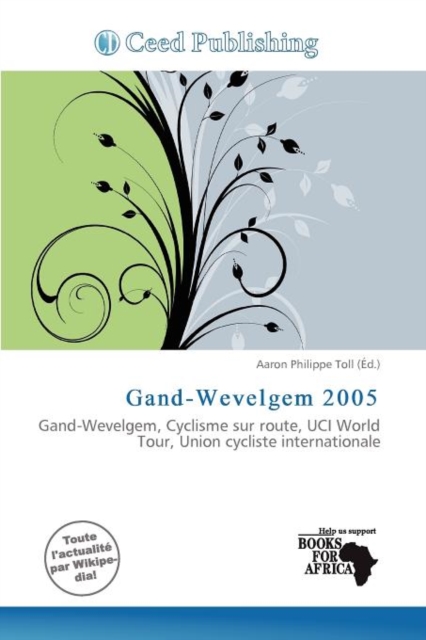 Ceed Publishing

Aaron Philippe Toll (Éd.)

Gand-Wevelgem 2005

Gand-Wevelgem, Cyclisme sur route, UCI World Tour, Union cycliste internationale

Toute l'actualité par Wikipedia!

Help us support
BOOKS FOR AFRICA